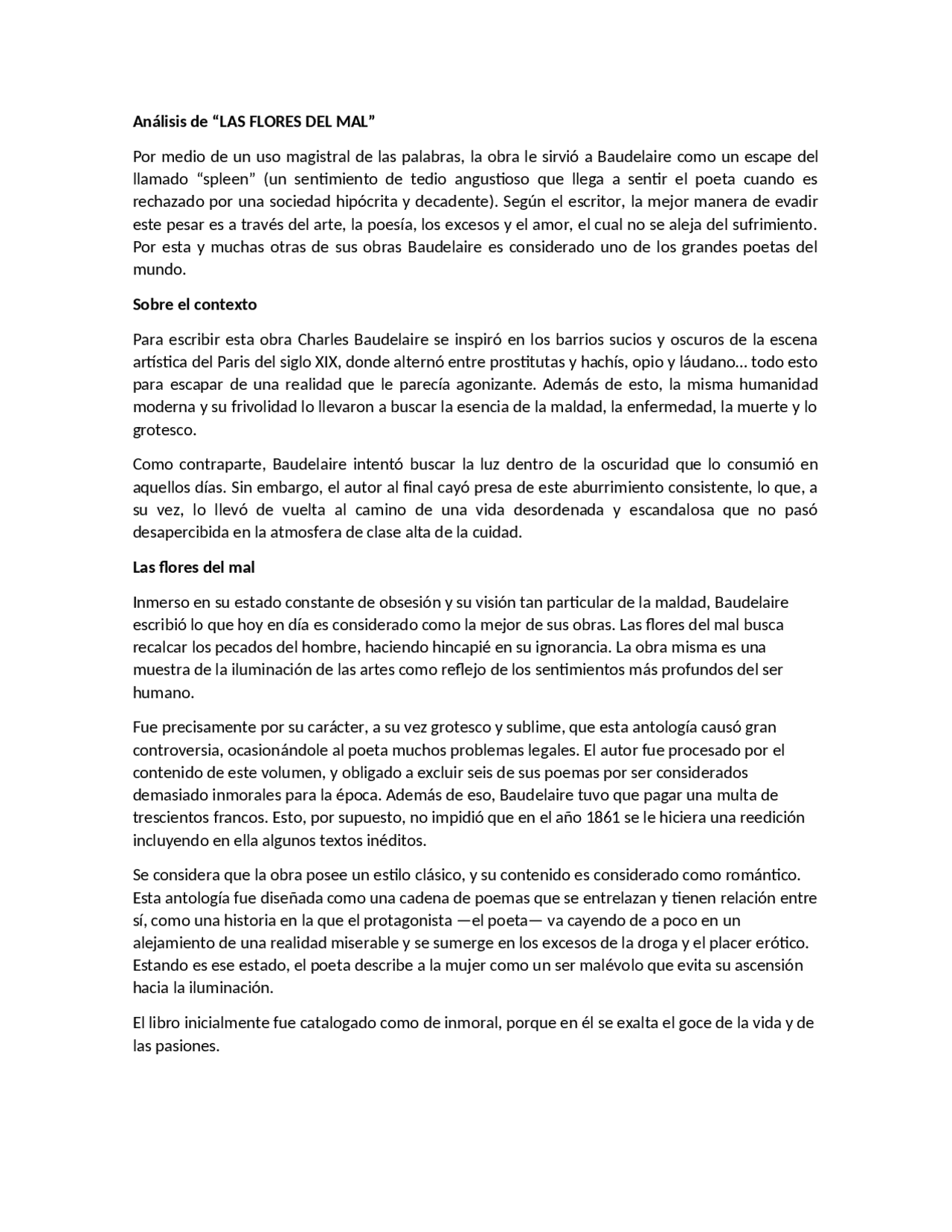 Análisis de “LAS FLORES DEL MAL”

Por medio de un uso magistral de las palabras, la obra le sirvió a Baudelaire como un escape del llamado “spleen” (un sentimiento de tedio angustioso que llega a sentir el poeta cuando es rechazado por una sociedad hipócrita y decadente). Según el escritor, la mejor manera de evadir este pesar es a través del arte, la poesía, los excesos y el amor, el cual no se aleja del sufrimiento. Por esta y muchas otras de sus obras Baudelaire es considerado uno de los grandes poetas del mundo.

Sobre el contexto

Para escribir esta obra Charles Baudelaire se inspiró en los barrios sucios y oscuros de la escena artística del Paris del siglo XIX, donde alternó entre prostitutas y hachís, opio y láudano… todo esto para escapar de una realidad que le parecía agonizante. Además de esto, la misma humanidad moderna y su frivolidad lo llevaron a buscar la esencia de la maldad, la enfermedad, la muerte y lo grotesco.

Como contraparte, Baudelaire intentó buscar la luz dentro de la oscuridad que lo consumió en aquellos días. Sin embargo, el autor al final cayó presa de este aburrimiento consistente, lo que, a su vez, lo llevó de vuelta al camino de una vida desordenada y escandalosa que no pasó desapercibida en la atmosfera de clase alta de la cuidad.

Las flores del mal

Inmerso en su estado constante de obsesión y su visión tan particular de la maldad, Baudelaire escribió lo que hoy en día es considerado como la mejor de sus obras. Las flores del mal busca recalcar los pecados del hombre, haciendo hincapié en su ignorancia. La obra misma es una muestra de la iluminación de las artes como reflejo de los sentimientos más profundos del ser humano.

Fue precisamente por su carácter, a su vez grotesco y sublime, que esta antología causó gran controversia, ocasionándole al poeta muchos problemas legales. El autor fue procesado por el contenido de este volumen, y obligado a excluir seis de sus poemas por ser considerados demasiado inmorales para la época. Además de eso, Baudelaire tuvo que pagar una multa de trescientos francos. Esto, por supuesto, no impidió que en el año 1861 se le hiciera una reedición incluyendo en ella algunos textos inéditos.

Se considera que la obra posee un estilo clásico, y su contenido es considerado como romántico. Esta antología fue diseñada como una cadena de poemas que se entrelazan y tienen relación entre sí, como una historia en la que el protagonista —el poeta— va cayendo de a poco en un alejamiento de una realidad miserable y se sumerge en los excesos de la droga y el placer erótico. Estando es ese estado, el poeta describe a la mujer como un ser malévolo que evita su ascensión hacia la iluminación.

El libro inicialmente fue catalogado como de inmoral, porque en él se exalta el goce de la vida y de las pasiones.